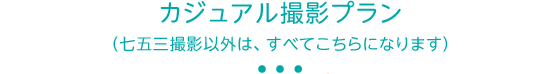 カジュアル撮影プラン

（七五三撮影以外は、すべてこちらになります）